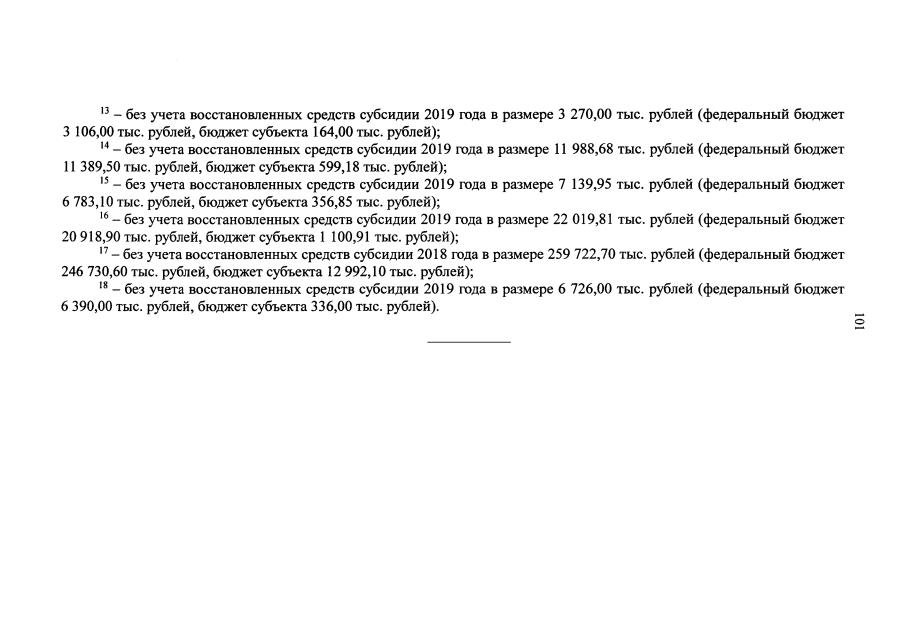 $^{13}$ – без учета восстановленных средств субсидии 2019 года в размере 3 270,00 тыс. рублей (федеральный бюджет 3 106,00 тыс. рублей, бюджет субъекта 164,00 тыс. рублей);

$^{14}$ – без учета восстановленных средств субсидии 2019 года в размере 11 988,68 тыс. рублей (федеральный бюджет 11 389,50 тыс. рублей, бюджет субъекта 599,18 тыс. рублей);

$^{15}$ – без учета восстановленных средств субсидии 2019 года в размере 7 139,95 тыс. рублей (федеральный бюджет 6 783,10 тыс. рублей, бюджет субъекта 356,85 тыс. рублей);

$^{16}$ – без учета восстановленных средств субсидии 2019 года в размере 22 019,81 тыс. рублей (федеральный бюджет 20 918,90 тыс. рублей, бюджет субъекта 1 100,91 тыс. рублей);

$^{17}$ – без учета восстановленных средств субсидии 2018 года в размере 259 722,70 тыс. рублей (федеральный бюджет 246 730,60 тыс. рублей, бюджет субъекта 12 992,10 тыс. рублей);

$^{18}$ – без учета восстановленных средств субсидии 2019 года в размере 6 726,00 тыс. рублей (федеральный бюджет 6 390,00 тыс. рублей, бюджет субъекта 336,00 тыс. рублей).

101